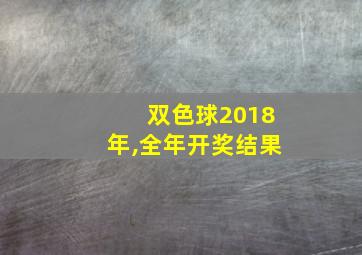 双色球2018年,全年开奖结果